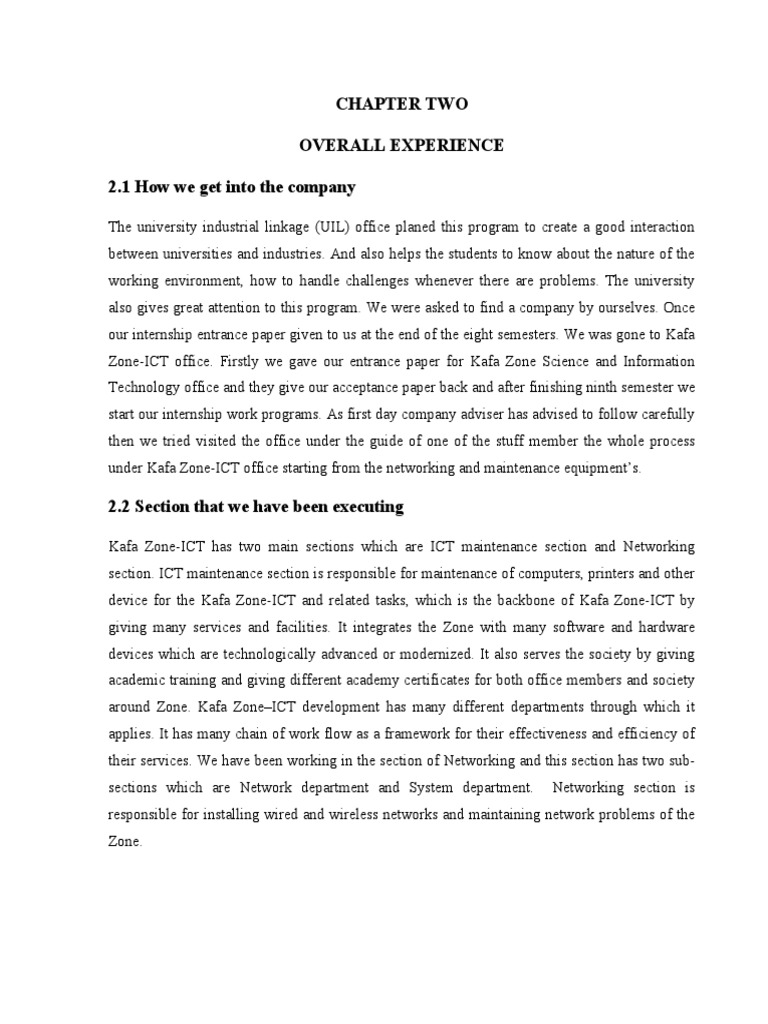 CHAPTER TWO

OVERALL EXPERIENCE

2.1 How we get into the company

The university industrial linkage (UIL) office planed this program to create a good interaction between universities and industries. And also helps the students to know about the nature of the working environment, how to handle challenges whenever there are problems. The university also gives great attention to this program. We were asked to find a company by ourselves. Once our internship entrance paper given to us at the end of the eight semesters. We was gone to Kafa Zone-ICT office. Firstly we gave our entrance paper for Kafa Zone Science and Information Technology office and they give our acceptance paper back and after finishing ninth semester we start our internship work programs. As first day company adviser has advised to follow carefully then we tried visited the office under the guide of one of the stuff member the whole process under Kafa Zone-ICT office starting from the networking and maintenance equipment's.

2.2 Section that we have been executing

Kafa Zone-ICT has two main sections which are ICT maintenance section and Networking section. ICT maintenance section is responsible for maintenance of computers, printers and other device for the Kafa Zone-ICT and related tasks, which is the backbone of Kafa Zone-ICT by giving many services and facilities. It integrates the Zone with many software and hardware devices which are technologically advanced or modernized. It also serves the society by giving academic training and giving different academy certificates for both office members and society around Zone. Kafa Zone–ICT development has many different departments through which it applies. It has many chain of work flow as a framework for their effectiveness and efficiency of their services. We have been working in the section of Networking and this section has two sub-sections which are Network department and System department. Networking section is responsible for installing wired and wireless networks and maintaining network problems of the Zone.